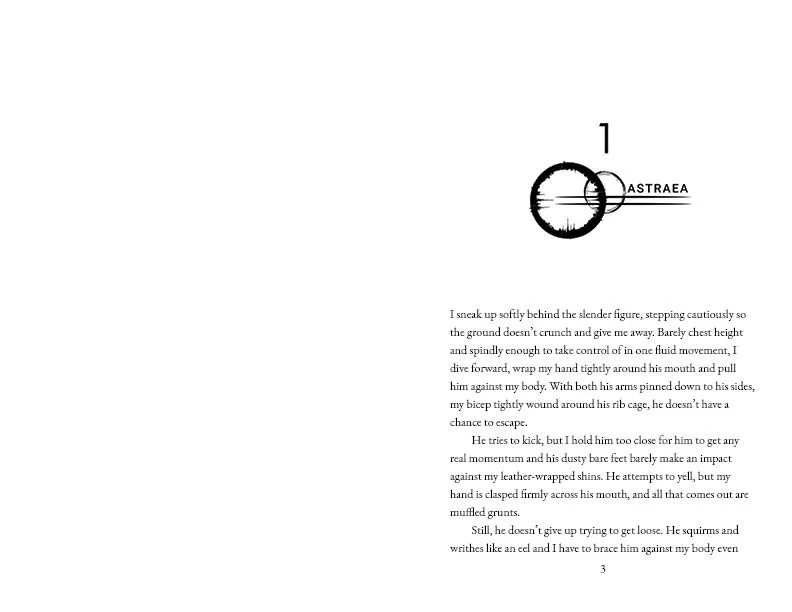 1

ASTRAEA

I sneak up softly behind the slender figure, stepping cautiously so the ground doesn't crunch and give me away. Barely chest height and spindly enough to take control of in one fluid movement, I dive forward, wrap my hand tightly around his mouth and pull him against my body. With both his arms pinned down to his sides, my bicep tightly wound around his rib cage, he doesn't have a chance to escape.

He tries to kick, but I hold him too close for him to get any real momentum and his dusty bare feet barely make an impact against my leather-wrapped shins. He attempts to yell, but my hand is clasped firmly across his mouth, and all that comes out are muffled grunts.

Still, he doesn't give up trying to get loose. He squirms and writhes like an eel and I have to brace him against my body even

3